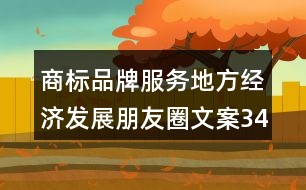 商标品牌服务地方经济发展朋友圈文案34